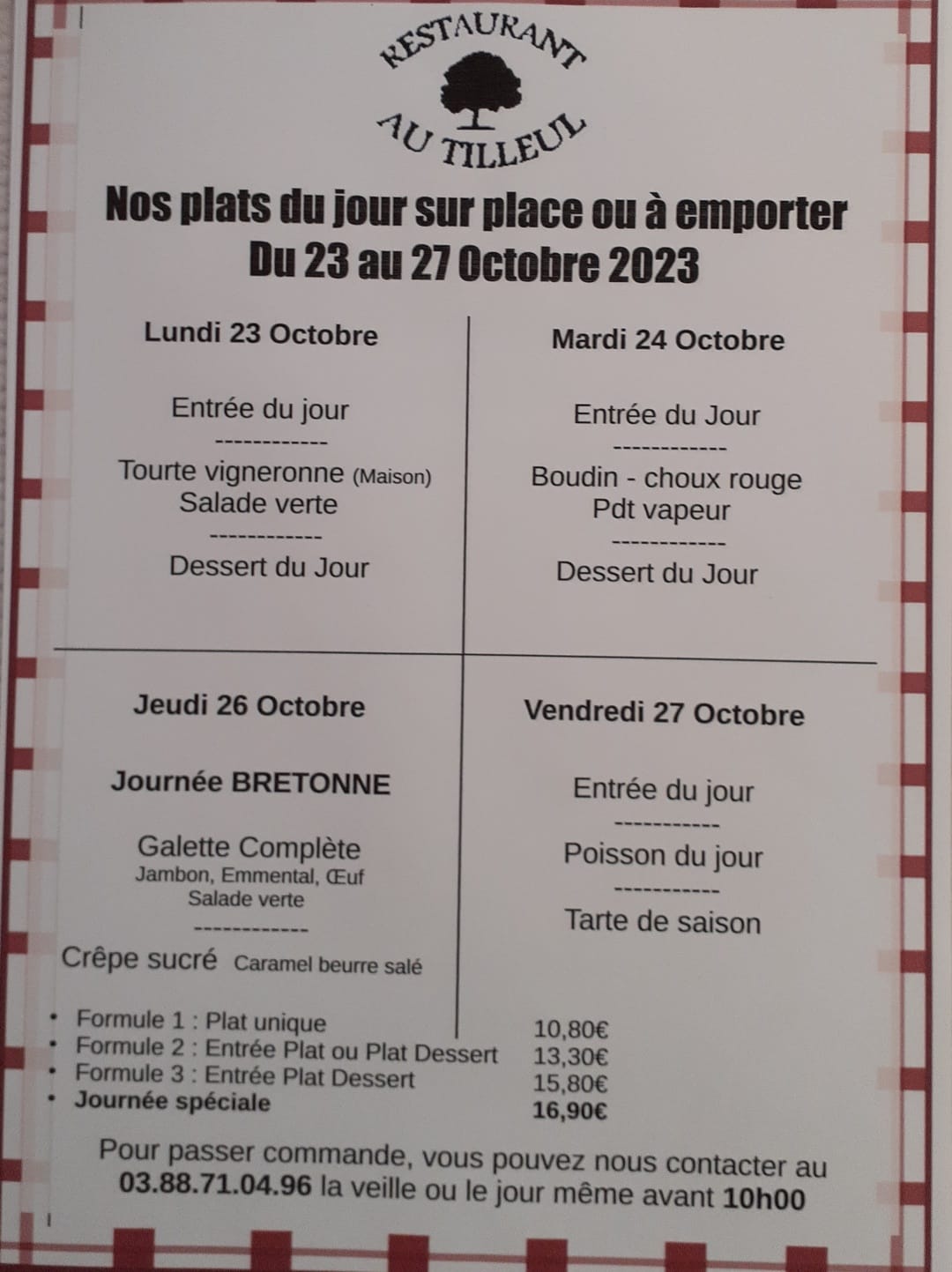 RESTAURANT
AU TILLEUL

Nos plats du jour sur place ou à emporter
Du 23 au 27 Octobre 2023

Lundi 23 Octobre

Entrée du jour
------------
Tourte vigneronne (Maison)
Salade verte
------------
Dessert du Jour

Mardi 24 Octobre

Entrée du Jour
------------
Boudin - choux rouge
Pdt vapeur
------------
Dessert du Jour

Jeudi 26 Octobre

Journée BRETONNE

Galette Complète
Jambon, Emmental, Œuf
Salade verte
------------
Crêpe sucré Caramel beurre salé

Vendredi 27 Octobre

Entrée du jour
-----------
Poisson du jour
-----------
Tarte de saison

• Formule 1 : Plat unique 10,80€
• Formule 2 : Entrée Plat ou Plat Dessert 13,30€
• Formule 3 : Entrée Plat Dessert 15,80€
• Journée spéciale 16,90€

Pour passer commande, vous pouvez nous contacter au 03.88.71.04.96 la veille ou le jour même avant 10h00